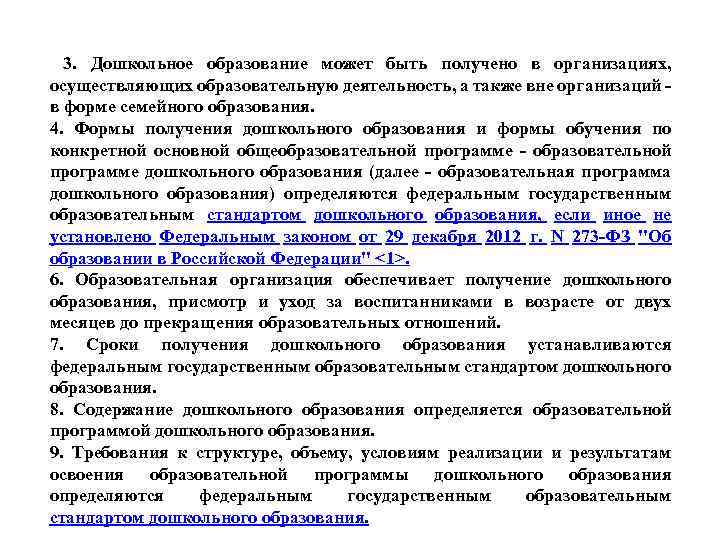 3. Дошкольное образование может быть получено в организациях, осуществляющих образовательную деятельность, а также вне организаций - в форме семейного образования.

4. Формы получения дошкольного образования и формы обучения по конкретной основной общеобразовательной программе - образовательной программе дошкольного образования (далее - образовательная программа дошкольного образования) определяются федеральным государственным образовательным стандартом дошкольного образования, если иное не установлено Федеральным законом от 29 декабря 2012 г. N 273-ФЗ "Об образовании в Российской Федерации" <1>.

6. Образовательная организация обеспечивает получение дошкольного образования, присмотр и уход за воспитанниками в возрасте от двух месяцев до прекращения образовательных отношений.

7. Сроки получения дошкольного образования устанавливаются федеральным государственным образовательным стандартом дошкольного образования.

8. Содержание дошкольного образования определяется образовательной программой дошкольного образования.

9. Требования к структуре, объему, условиям реализации и результатам освоения образовательной программы дошкольного образования определяются федеральным государственным образовательным стандартом дошкольного образования.